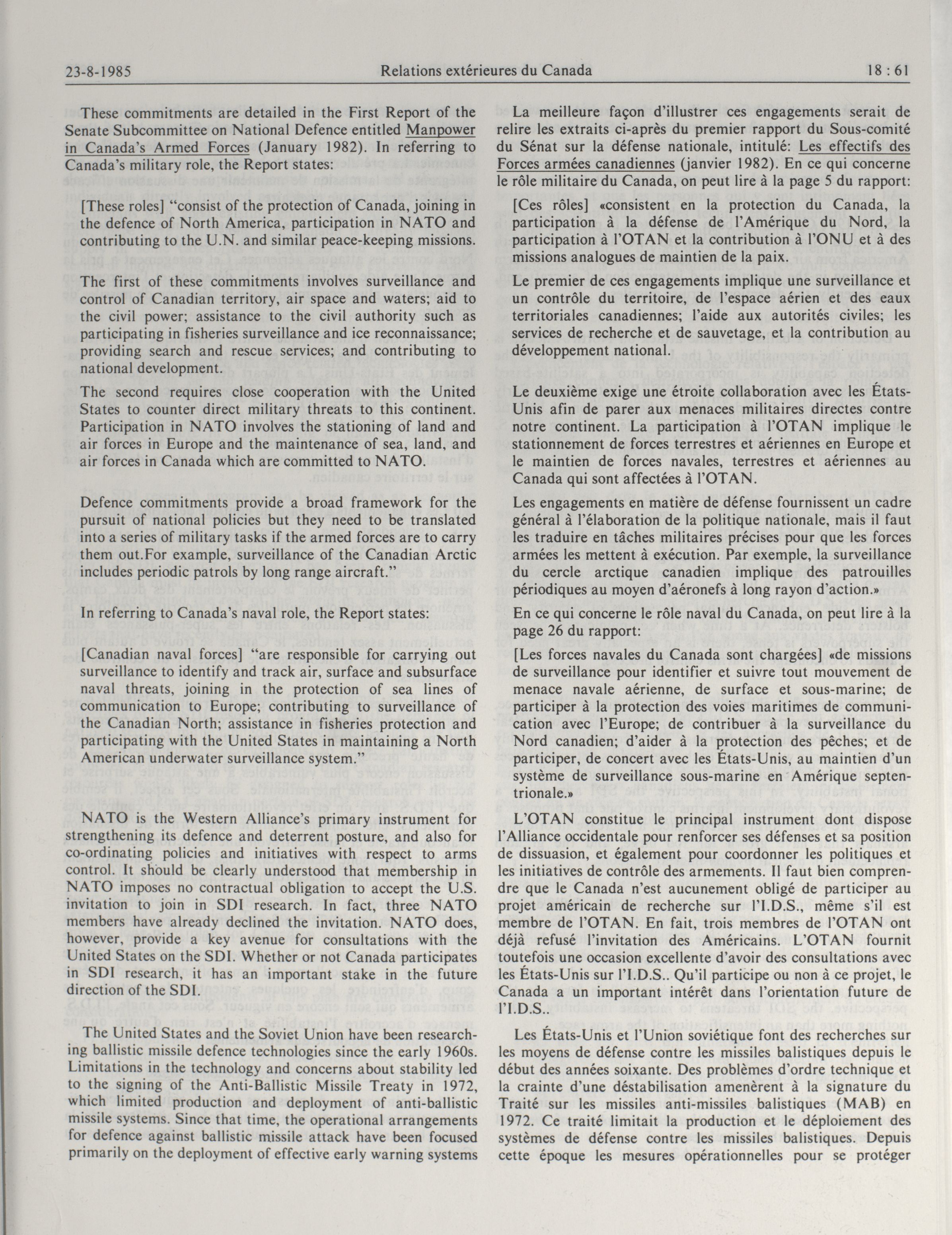 23-8-1985 Relations extérieures du Canada 18 : 61

These commitments are detailed in the First Report of the Senate Subcommittee on National Defence entitled Manpower in Canada's Armed Forces (January 1982). In referring to Canada's military role, the Report states:

[These roles] "consist of the protection of Canada, joining in the defence of North America, participation in NATO and contributing to the U.N. and similar peace-keeping missions.

The first of these commitments involves surveillance and control of Canadian territory, air space and waters; aid to the civil power; assistance to the civil authority such as participating in fisheries surveillance and ice reconnaissance; providing search and rescue services; and contributing to national development.

The second requires close cooperation with the United States to counter direct military threats to this continent. Participation in NATO involves the stationing of land and air forces in Europe and the maintenance of sea, land, and air forces in Canada which are committed to NATO.

Defence commitments provide a broad framework for the pursuit of national policies but they need to be translated into a series of military tasks if the armed forces are to carry them out.For example, surveillance of the Canadian Arctic includes periodic patrols by long range aircraft."

In referring to Canada's naval role, the Report states:

[Canadian naval forces] "are responsible for carrying out surveillance to identify and track air, surface and subsurface naval threats, joining in the protection of sea lines of communication to Europe; contributing to surveillance of the Canadian North; assistance in fisheries protection and participating with the United States in maintaining a North American underwater surveillance system."

NATO is the Western Alliance's primary instrument for strengthening its defence and deterrent posture, and also for co-ordinating policies and initiatives with respect to arms control. It should be clearly understood that membership in NATO imposes no contractual obligation to accept the U.S. invitation to join in SDI research. In fact, three NATO members have already declined the invitation. NATO does, however, provide a key avenue for consultations with the United States on the SDI. Whether or not Canada participates in SDI research, it has an important stake in the future direction of the SDI.

The United States and the Soviet Union have been researching ballistic missile defence technologies since the early 1960s. Limitations in the technology and concerns about stability led to the signing of the Anti-Ballistic Missile Treaty in 1972, which limited production and deployment of anti-ballistic missile systems. Since that time, the operational arrangements for defence against ballistic missile attack have been focused primarily on the deployment of effective early warning systems

La meilleure façon d'illustrer ces engagements serait de relire les extraits ci-après du premier rapport du Sous-comité du Sénat sur la défense nationale, intitulé: Les effectifs des Forces armées canadiennes (janvier 1982). En ce qui concerne le rôle militaire du Canada, on peut lire à la page 5 du rapport:

[Ces rôles] «consistent en la protection du Canada, la participation à la défense de l'Amérique du Nord, la participation à l'OTAN et la contribution à l'ONU et à des missions analogues de maintien de la paix.

Le premier de ces engagements implique une surveillance et un contrôle du territoire, de l'espace aérien et des eaux territoriales canadiennes; l'aide aux autorités civiles; les services de recherche et de sauvetage, et la contribution au développement national.

Le deuxième exige une étroite collaboration avec les États-Unis afin de parer aux menaces militaires directes contre notre continent. La participation à l'OTAN implique le stationnement de forces terrestres et aériennes en Europe et le maintien de forces navales, terrestres et aériennes au Canada qui sont affectées à l'OTAN.

Les engagements en matière de défense fournissent un cadre général à l'élaboration de la politique nationale, mais il faut les traduire en tâches militaires précises pour que les forces armées les mettent à exécution. Par exemple, la surveillance du cercle arctique canadien implique des patrouilles périodiques au moyen d'aéronefs à long rayon d'action.»

En ce qui concerne le rôle naval du Canada, on peut lire à la page 26 du rapport:

[Les forces navales du Canada sont chargées] «de missions de surveillance pour identifier et suivre tout mouvement de menace navale aérienne, de surface et sous-marine; de participer à la protection des voies maritimes de communication avec l'Europe; de contribuer à la surveillance du Nord canadien; d'aider à la protection des pêches; et de participer, de concert avec les États-Unis, au maintien d'un système de surveillance sous-marine en Amérique septentrionale.»

L'OTAN constitue le principal instrument dont dispose l'Alliance occidentale pour renforcer ses défenses et sa position de dissuasion, et également pour coordonner les politiques et les initiatives de contrôle des armements. Il faut bien comprendre que le Canada n'est aucunement obligé de participer au projet américain de recherche sur l'I.D.S., même s'il est membre de l'OTAN. En fait, trois membres de l'OTAN ont déjà refusé l'invitation des Américains. L'OTAN fournit toutefois une occasion excellente d'avoir des consultations avec les États-Unis sur l'I.D.S.. Qu'il participe ou non à ce projet, le Canada a un important intérêt dans l'orientation future de l'I.D.S..

Les États-Unis et l'Union soviétique font des recherches sur les moyens de défense contre les missiles balistiques depuis le début des années soixante. Des problèmes d'ordre technique et la crainte d'une déstabilisation amenèrent à la signature du Traité sur les missiles anti-missiles balistiques (MAB) en 1972. Ce traité limitait la production et le déploiement des systèmes de défense contre les missiles balistiques. Depuis cette époque les mesures opérationnelles pour se protéger